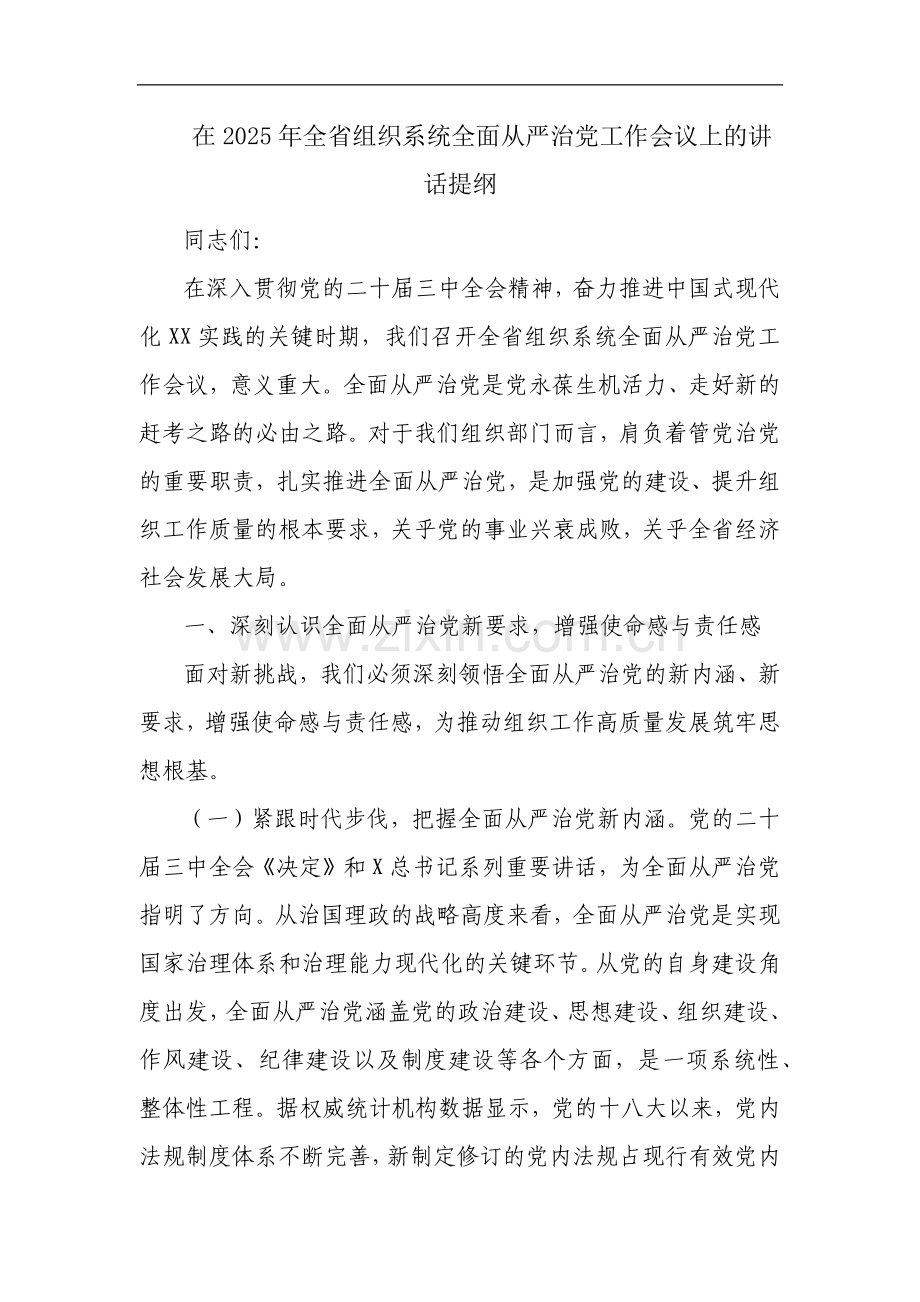 在2025年全省组织系统全面从严治党工作会议上的讲话提纲

同志们:

在深入贯彻党的二十届三中全会精神，奋力推进中国式现代化XX实践的关键时期，我们召开全省组织系统全面从严治党工作会议，意义重大。全面从严治党是党永葆生机活力、走好新的赶考之路的必由之路。对于我们组织部门而言，肩负着管党治党的重要职责，扎实推进全面从严治党，是加强党的建设、提升组织工作质量的根本要求，关乎党的事业兴衰成败，关乎全省经济社会发展大局。

一、深刻认识全面从严治党新要求，增强使命感与责任感

面对新挑战，我们必须深刻领悟全面从严治党的新内涵、新要求，增强使命感与责任感，为推动组织工作高质量发展筑牢思想根基。

（一）紧跟时代步伐，把握全面从严治党新内涵。党的二十届三中全会《决定》和X总书记系列重要讲话，为全面从严治党指明了方向。从治国理政的战略高度来看，全面从严治党是实现国家治理体系和治理能力现代化的关键环节。从党的自身建设角度出发，全面从严治党涵盖党的政治建设、思想建设、组织建设、作风建设、纪律建设以及制度建设等各个方面，是一项系统性、整体性工程。据权威统计机构数据显示，党的十八大以来，党内法规制度体系不断完善，新制定修订的党内法规占现行有效党内

www.zixin.com.cn